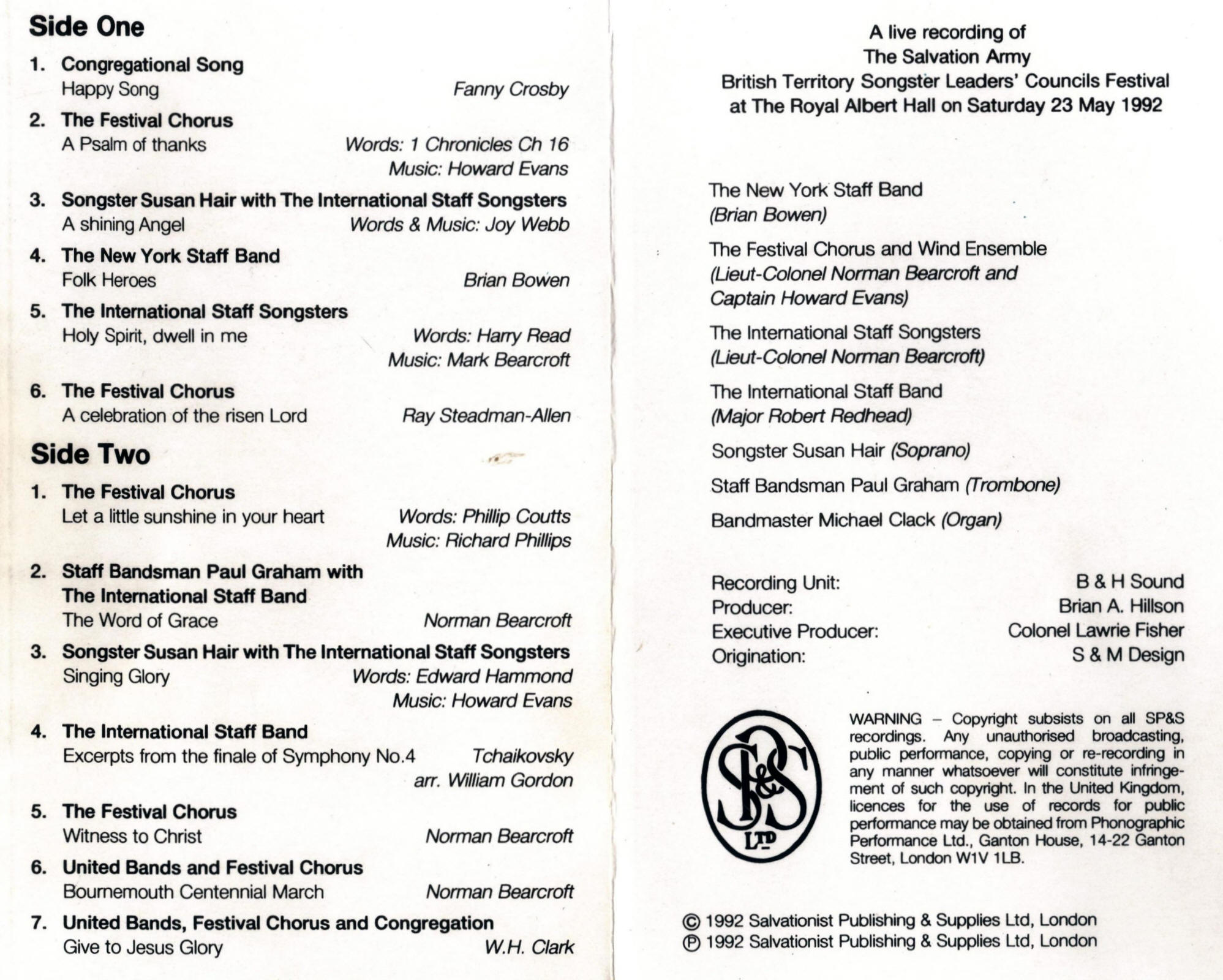 Side One

1. Congregational Song
Happy Song Fanny Crosby

2. The Festival Chorus
A Psalm of thanks Words: 1 Chronicles Ch 16
Music: Howard Evans

3. Songster Susan Hair with The International Staff Songsters
A shining Angel Words & Music: Joy Webb

4. The New York Staff Band
Folk Heroes Brian Bowen

5. The International Staff Songsters
Holy Spirit, dwell in me Words: Harry Read
Music: Mark Bearcroft

6. The Festival Chorus
A celebration of the risen Lord Ray Steadman-Allen

Side Two

1. The Festival Chorus
Let a little sunshine in your heart Words: Phillip Coutts
Music: Richard Phillips

2. Staff Bandsman Paul Graham with The International Staff Band
The Word of Grace Norman Bearcroft

3. Songster Susan Hair with The International Staff Songsters
Singing Glory Words: Edward Hammond
Music: Howard Evans

4. The International Staff Band
Excerpts from the finale of Symphony No.4 Tchaikovsky
arr. William Gordon

5. The Festival Chorus
Witness to Christ Norman Bearcroft

6. United Bands and Festival Chorus
Bournemouth Centennial March Norman Bearcroft

7. United Bands, Festival Chorus and Congregation
Give to Jesus Glory W.H. Clark

A live recording of
The Salvation Army
British Territory Songster Leaders' Councils Festival
at The Royal Albert Hall on Saturday 23 May 1992

The New York Staff Band
(Brian Bowen)

The Festival Chorus and Wind Ensemble
(Lieut-Colonel Norman Bearcroft and Captain Howard Evans)

The International Staff Songsters
(Lieut-Colonel Norman Bearcroft)

The International Staff Band
(Major Robert Redhead)

Songster Susan Hair (Soprano)

Staff Bandsman Paul Graham (Trombone)

Bandmaster Michael Clack (Organ)

Recording Unit: B & H Sound
Producer: Brian A. Hillson
Executive Producer: Colonel Lawrie Fisher
Origination: S & M Design

SP&S LTD

WARNING – Copyright subsists on all SP&S recordings. Any unauthorised broadcasting, public performance, copying or re-recording in any manner whatsoever will constitute infringement of such copyright. In the United Kingdom, licences for the use of records for public performance may be obtained from Phonographic Performance Ltd., Ganton House, 14-22 Ganton Street, London W1V 1LB.

© 1992 Salvationist Publishing & Supplies Ltd, London
℗ 1992 Salvationist Publishing & Supplies Ltd, London